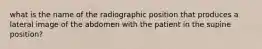 what is the name of the radiographic position that produces a lateral image of the abdomen with the patient in the supine position?